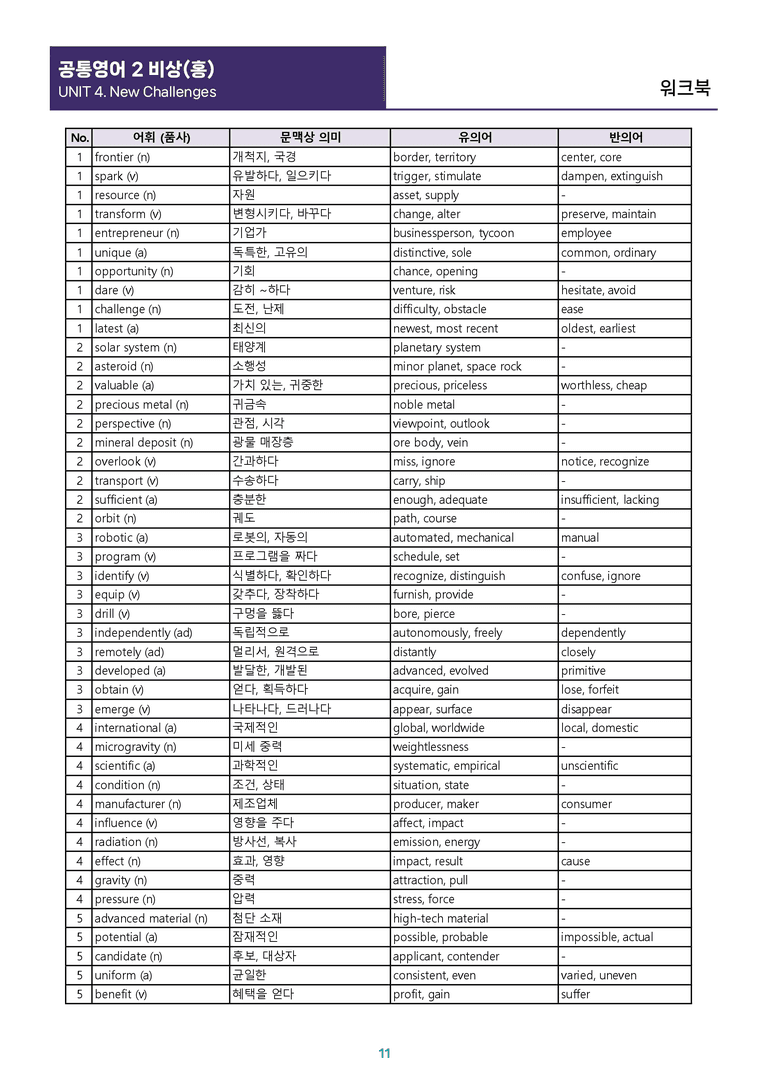 공통영어 2 비상(홍)
UNIT 4. New Challenges

워크북

| No. | 어휘 (품사) | 문맥상 의미 | 유의어 | 반의어 |
|---|---|---|---|---|
| 1 | frontier (n) | 개척지, 국경 | border, territory | center, core |
| 1 | spark (v) | 유발하다, 일으키다 | trigger, stimulate | dampen, extinguish |
| 1 | resource (n) | 자원 | asset, supply | - |
| 1 | transform (v) | 변형시키다, 바꾸다 | change, alter | preserve, maintain |
| 1 | entrepreneur (n) | 기업가 | businessperson, tycoon | employee |
| 1 | unique (a) | 독특한, 고유의 | distinctive, sole | common, ordinary |
| 1 | opportunity (n) | 기회 | chance, opening | - |
| 1 | dare (v) | 감히 ~하다 | venture, risk | hesitate, avoid |
| 1 | challenge (n) | 도전, 난제 | difficulty, obstacle | ease |
| 1 | latest (a) | 최신의 | newest, most recent | oldest, earliest |
| 2 | solar system (n) | 태양계 | planetary system | - |
| 2 | asteroid (n) | 소행성 | minor planet, space rock | - |
| 2 | valuable (a) | 가치 있는, 귀중한 | precious, priceless | worthless, cheap |
| 2 | precious metal (n) | 귀금속 | noble metal | - |
| 2 | perspective (n) | 관점, 시각 | viewpoint, outlook | - |
| 2 | mineral deposit (n) | 광물 매장층 | ore body, vein | - |
| 2 | overlook (v) | 간과하다 | miss, ignore | notice, recognize |
| 2 | transport (v) | 수송하다 | carry, ship | - |
| 2 | sufficient (a) | 충분한 | enough, adequate | insufficient, lacking |
| 2 | orbit (n) | 궤도 | path, course | - |
| 3 | robotic (a) | 로봇의, 자동의 | automated, mechanical | manual |
| 3 | program (v) | 프로그램을 짜다 | schedule, set | - |
| 3 | identify (v) | 식별하다, 확인하다 | recognize, distinguish | confuse, ignore |
| 3 | equip (v) | 갖추다, 장착하다 | furnish, provide | - |
| 3 | drill (v) | 구멍을 뚫다 | bore, pierce | - |
| 3 | independently (ad) | 독립적으로 | autonomously, freely | dependently |
| 3 | remotely (ad) | 멀리서, 원격으로 | distantly | closely |
| 3 | developed (a) | 발달한, 개발된 | advanced, evolved | primitive |
| 3 | obtain (v) | 얻다, 획득하다 | acquire, gain | lose, forfeit |
| 3 | emerge (v) | 나타나다, 드러나다 | appear, surface | disappear |
| 4 | international (a) | 국제적인 | global, worldwide | local, domestic |
| 4 | microgravity (n) | 미세 중력 | weightlessness | - |
| 4 | scientific (a) | 과학적인 | systematic, empirical | unscientific |
| 4 | condition (n) | 조건, 상태 | situation, state | - |
| 4 | manufacturer (n) | 제조업체 | producer, maker | consumer |
| 4 | influence (v) | 영향을 주다 | affect, impact | - |
| 4 | radiation (n) | 방사선, 복사 | emission, energy | - |
| 4 | effect (n) | 효과, 영향 | impact, result | cause |
| 4 | gravity (n) | 중력 | attraction, pull | - |
| 4 | pressure (n) | 압력 | stress, force | - |
| 5 | advanced material (n) | 첨단 소재 | high-tech material | - |
| 5 | potential (a) | 잠재적인 | possible, probable | impossible, actual |
| 5 | candidate (n) | 후보, 대상자 | applicant, contender | - |
| 5 | uniform (a) | 균일한 | consistent, even | varied, uneven |
| 5 | benefit (v) | 혜택을 얻다 | profit, gain | suffer |

11